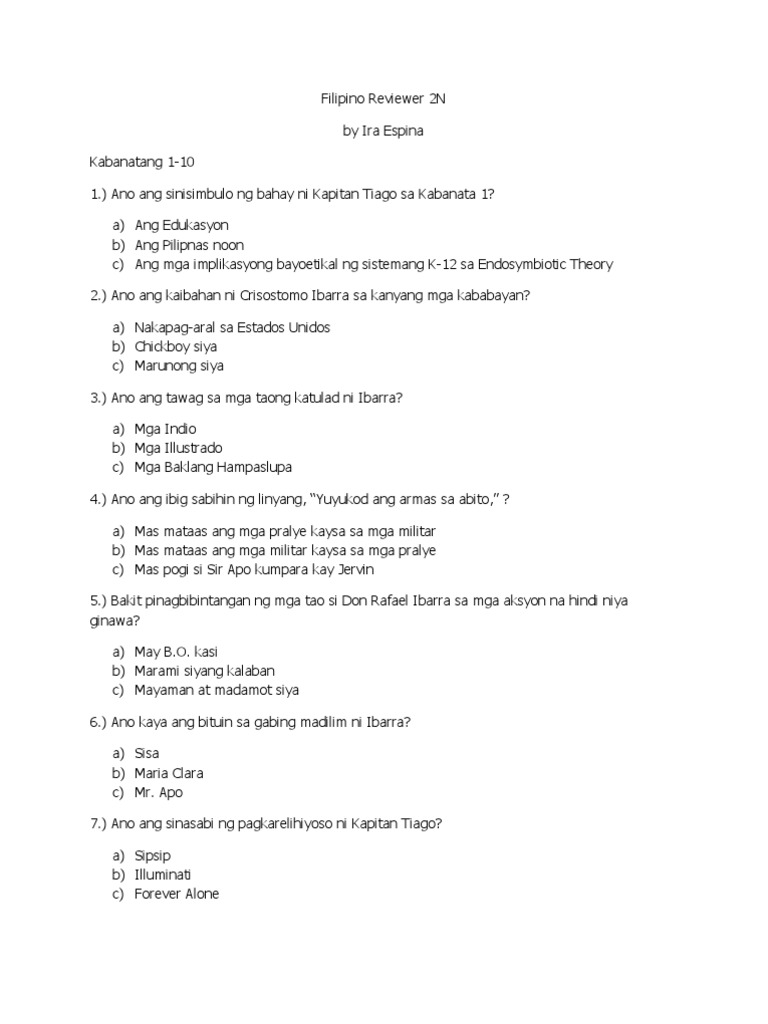 Filipino Reviewer 2N

by Ira Espina

Kabanatang 1-10

1.) Ano ang sinisimbulo ng bahay ni Kapitan Tiago sa Kabanata 1?

a) Ang Edukasyon
b) Ang Pilipnas noon
c) Ang mga implikasyong bayoetikal ng sistemang K-12 sa Endosymbiotic Theory

2.) Ano ang kaibahan ni Crisostomo Ibarra sa kanyang mga kababayan?

a) Nakapag-aral sa Estados Unidos
b) Chickboy siya
c) Marunong siya

3.) Ano ang tawag sa mga taong katulad ni Ibarra?

a) Mga Indio
b) Mga Illustrado
c) Mga Baklang Hampaslupa

4.) Ano ang ibig sabihin ng linyang, "Yuyukod ang armas sa abito," ?

a) Mas mataas ang mga pralye kaysa sa mga militar
b) Mas mataas ang mga militar kaysa sa mga pralye
c) Mas pogi si Sir Apo kumpara kay Jervin

5.) Bakit pinagbibintangan ng mga tao si Don Rafael Ibarra sa mga aksyon na hindi niya ginawa?

a) May B.O. kasi
b) Marami siyang kalaban
c) Mayaman at madamot siya

6.) Ano kaya ang bituin sa gabing madilim ni Ibarra?

a) Sisa
b) Maria Clara
c) Mr. Apo

7.) Ano ang sinasabi ng pagkarelihiyoso ni Kapitan Tiago?

a) Sipsip
b) Illuminati
c) Forever Alone